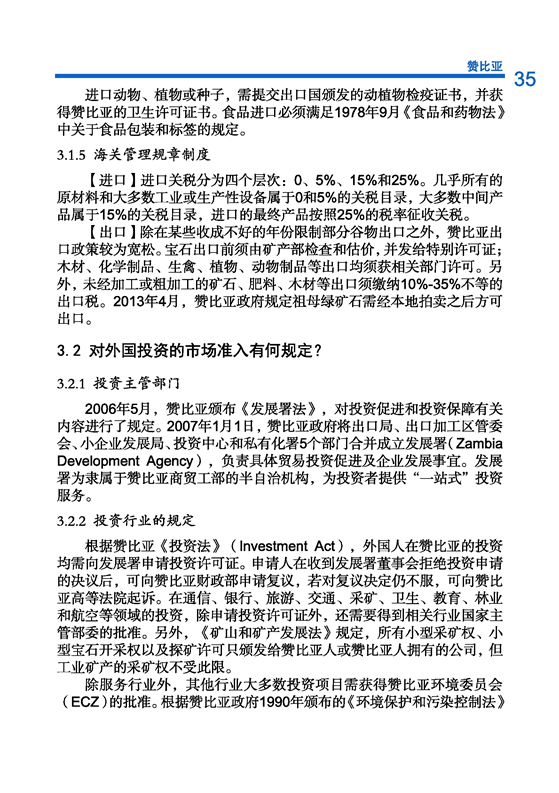 赞比亚

35

进口动物、植物或种子，需提交出口国颁发的动植物检疫证书，并获得赞比亚的卫生许可证书。食品进口必须满足1978年9月《食品和药物法》中关于食品包装和标签的规定。

3.1.5 海关管理规章制度

【进口】进口关税分为四个层次：0、5%、15%和25%。几乎所有的原材料和大多数工业或生产性设备属于0和5%的关税目录，大多数中间产品属于15%的关税目录，进口的最终产品按照25%的税率征收关税。

【出口】除在某些收成不好的年份限制部分谷物出口之外，赞比亚出口政策较为宽松。宝石出口前须由矿产部检查和估价，并发给特别许可证；木材、化学制品、生禽、植物、动物制品等出口均须获相关部门许可。另外，未经加工或粗加工的矿石、肥料、木材等出口须缴纳10%-35%不等的出口税。2013年4月，赞比亚政府规定祖母绿矿石需经本地拍卖之后方可出口。

3.2 对外国投资的市场准入有何规定？

3.2.1 投资主管部门

2006年5月，赞比亚颁布《发展署法》，对投资促进和投资保障有关内容进行了规定。2007年1月1日，赞比亚政府将出口局、出口加工区管委会、小企业发展局、投资中心和私有化署5个部门合并成立发展署（Zambia Development Agency），负责具体贸易投资促进及企业发展事宜。发展署为隶属于赞比亚商贸工部的半自治机构，为投资者提供“一站式”投资服务。

3.2.2 投资行业的规定

根据赞比亚《投资法》（Investment Act），外国人在赞比亚的投资均需向发展署申请投资许可证。申请人在收到发展署董事会拒绝投资申请的决议后，可向赞比亚财政部申请复议，若对复议决定仍不服，可向赞比亚高等法院起诉。在通信、银行、旅游、交通、采矿、卫生、教育、林业和航空等领域的投资，除申请投资许可证外，还需要得到相关行业国家主管部委的批准。另外，《矿山和矿产发展法》规定，所有小型采矿权、小型宝石开采权以及探矿许可只颁发给赞比亚人或赞比亚人拥有的公司，但工业矿产的采矿权不受此限。

除服务行业外，其他行业大多数投资项目需获得赞比亚环境委员会（ECZ）的批准。根据赞比亚政府1990年颁布的《环境保护和污染控制法》